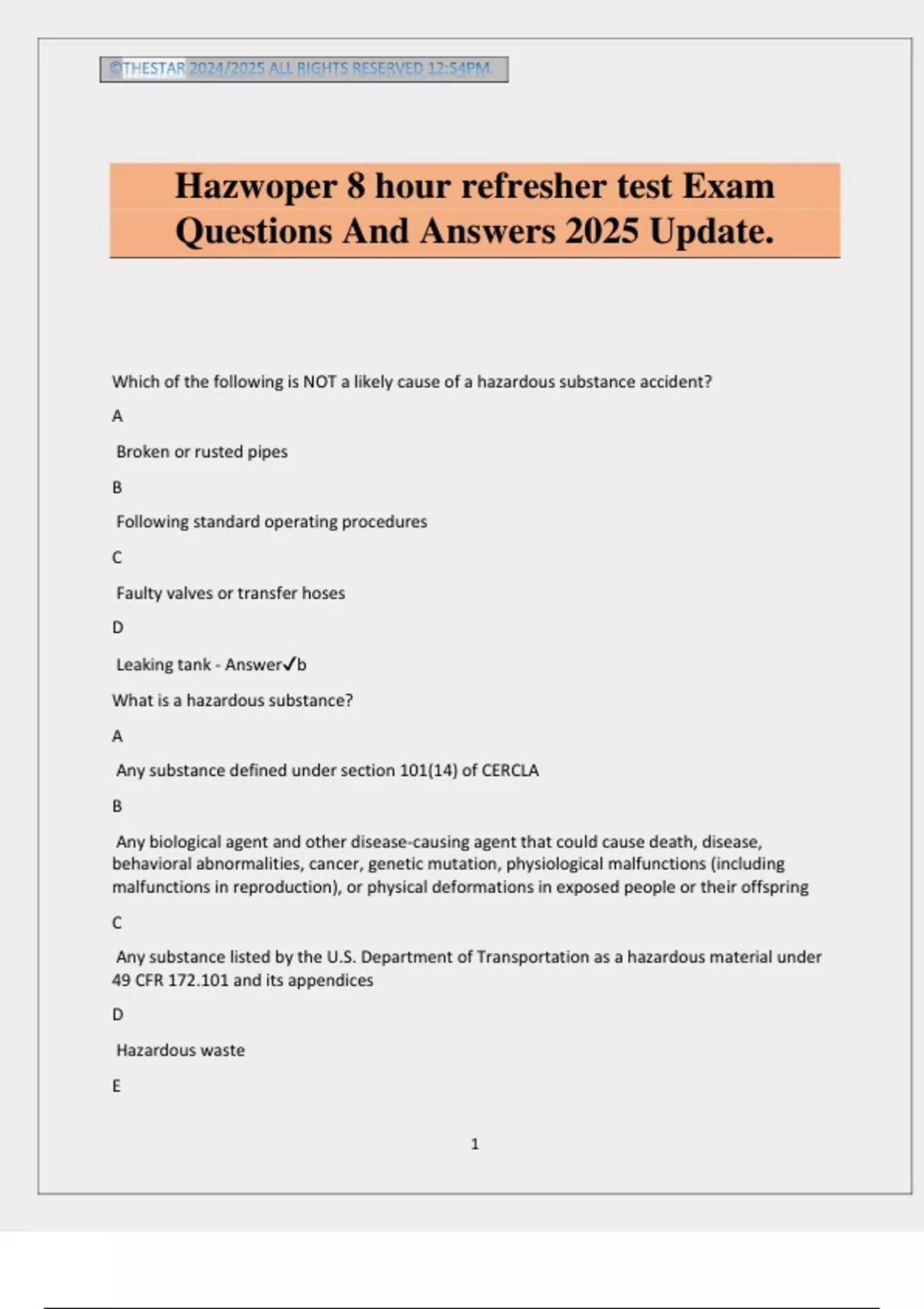 ©THESTAR 2024/2025 ALL RIGHTS RESERVED 12:54PM.

Hazwoper 8 hour refresher test Exam Questions And Answers 2025 Update.

Which of the following is NOT a likely cause of a hazardous substance accident?

A

Broken or rusted pipes

B

Following standard operating procedures

C

Faulty valves or transfer hoses

D

Leaking tank - Answer✓b

What is a hazardous substance?

A

Any substance defined under section 101(14) of CERCLA

B

Any biological agent and other disease-causing agent that could cause death, disease, behavioral abnormalities, cancer, genetic mutation, physiological malfunctions (including malfunctions in reproduction), or physical deformations in exposed people or their offspring

C

Any substance listed by the U.S. Department of Transportation as a hazardous material under 49 CFR 172.101 and its appendices

D

Hazardous waste

E

1